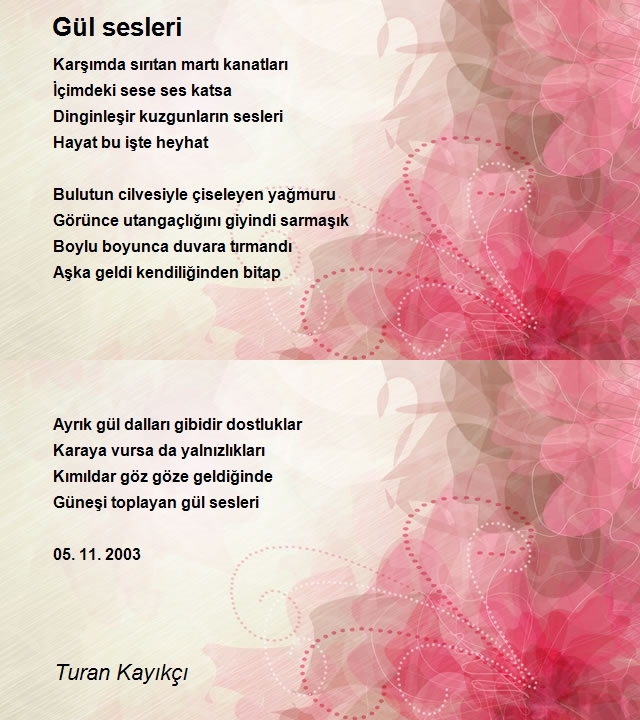 Gül sesleri

Karşımda sırıtan martı kanatları
İçimdeki sese ses katsa
Dinginleşir kuzgunların sesleri
Hayat bu işte heyhat

Bulutun cilvesiyle çiseleyen yağmuru
Görünce utangaçlığını giyindi sarmaşık
Boylu boyunca duvara tırmandı
Aşka geldi kendiliğinden bitap

Ayrık gül dalları gibidir dostluklar
Karaya vursa da yalnızlıkları
Kımıldar göz göze geldiğinde
Güneşi toplayan gül sesleri

05. 11. 2003

Turan Kayıkçı